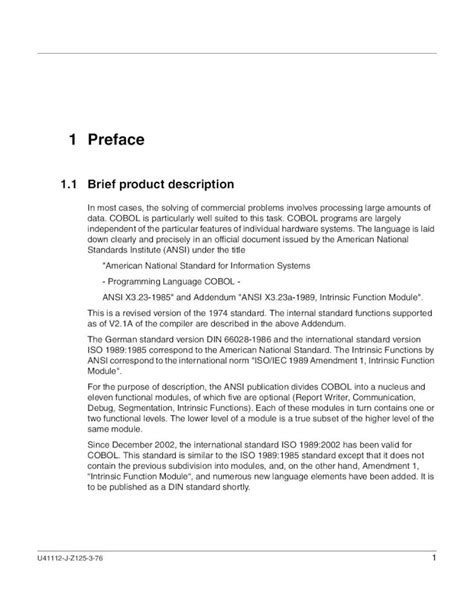 1 Preface

1.1 Brief product description

In most cases, the solving of commercial problems involves processing large amounts of data. COBOL is particularly well suited to this task. COBOL programs are largely independent of the particular features of individual hardware systems. The language is laid down clearly and precisely in an official document issued by the American National Standards Institute (ANSI) under the title

"American National Standard for Information Systems

- Programming Language COBOL -

ANSI X3.23-1985" and Addendum "ANSI X3.23a-1989, Intrinsic Function Module".

This is a revised version of the 1974 standard. The internal standard functions supported as of V2.1A of the compiler are described in the above Addendum.

The German standard version DIN 66028-1986 and the international standard version ISO 1989:1985 correspond to the American National Standard. The Intrinsic Functions by ANSI correspond to the international norm "ISO/IEC 1989 Amendment 1, Intrinsic Function Module".

For the purpose of description, the ANSI publication divides COBOL into a nucleus and eleven functional modules, of which five are optional (Report Writer, Communication, Debug, Segmentation, Intrinsic Functions). Each of these modules in turn contains one or two functional levels. The lower level of a module is a true subset of the higher level of the same module.

Since December 2002, the international standard ISO 1989:2002 has been valid for COBOL. This standard is similar to the ISO 1989:1985 standard except that it does not contain the previous subdivision into modules, and, on the other hand, Amendment 1, "Intrinsic Function Module", and numerous new language elements have been added. It is to be published as a DIN standard shortly.

U41112-J-Z125-3-76 1